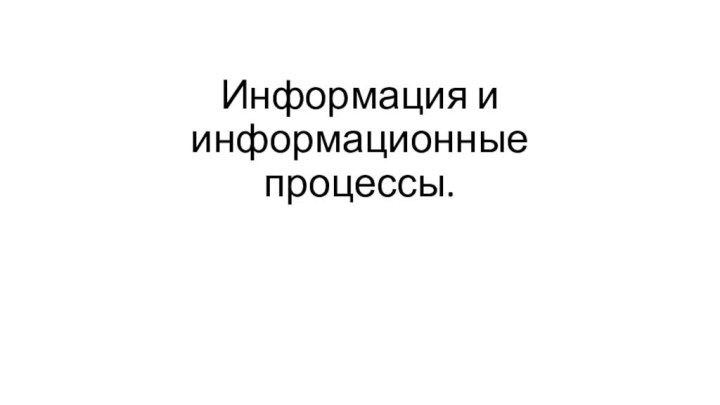 Информация и информационные процессы.